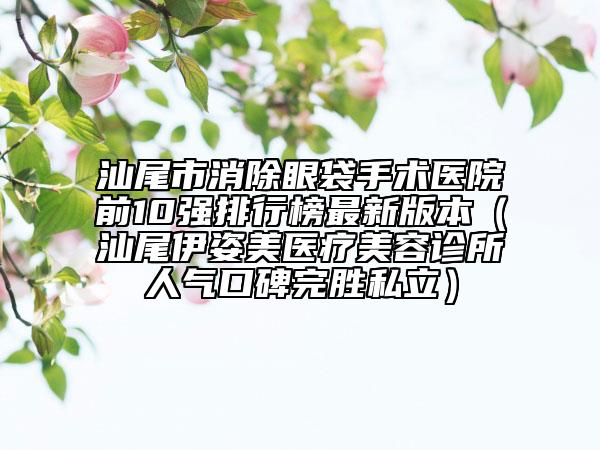 汕尾市消除眼袋手术医院前10强排行榜最新版本（汕尾伊姿美医疗美容诊所人气口碑完胜私立）